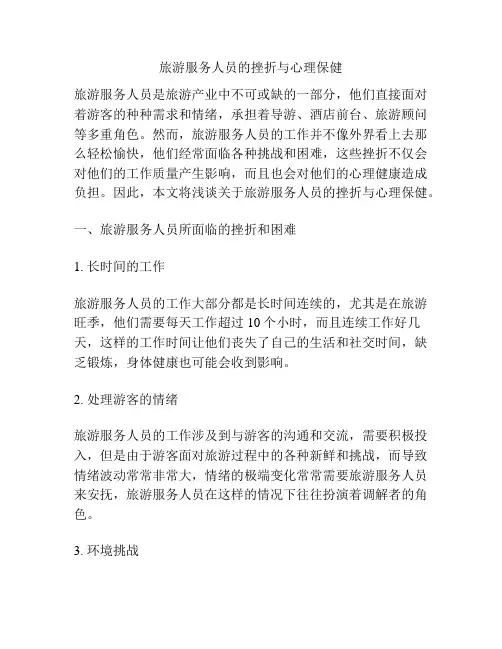 旅游服务人员的挫折与心理保健

旅游服务人员是旅游产业中不可或缺的一部分，他们直接面对着游客的种种需求和情绪，承担着导游、酒店前台、旅游顾问等多重角色。然而，旅游服务人员的工作并不像外界看上去那么轻松愉快，他们经常面临各种挑战和困难，这些挫折不仅会对他们的工作质量产生影响，而且也会对他们的心理健康造成负担。因此，本文将浅谈关于旅游服务人员的挫折与心理保健。

一、旅游服务人员所面临的挫折和困难

1. 长时间的工作

旅游服务人员的工作大部分都是长时间连续的，尤其是在旅游旺季，他们需要每天工作超过 10 个小时，而且连续工作好几天，这样的工作时间让他们丧失了自己的生活和社交时间，缺乏锻炼，身体健康也可能会收到影响。

2. 处理游客的情绪

旅游服务人员的工作涉及到与游客的沟通和交流，需要积极投入，但是由于游客面对旅游过程中的各种新鲜和挑战，而导致情绪波动常常非常大，情绪的极端变化常常需要旅游服务人员来安抚，旅游服务人员在这样的情况下往往扮演着调解者的角色。

3. 环境挑战